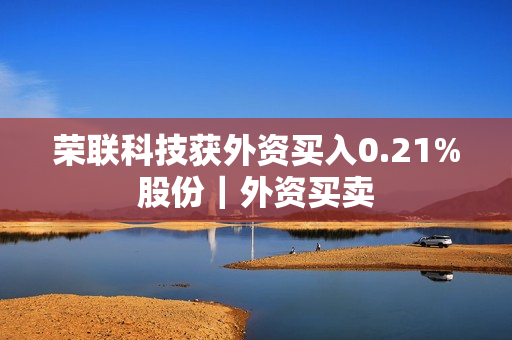 荣联科技获外资买入0.21%股份丨外资买卖